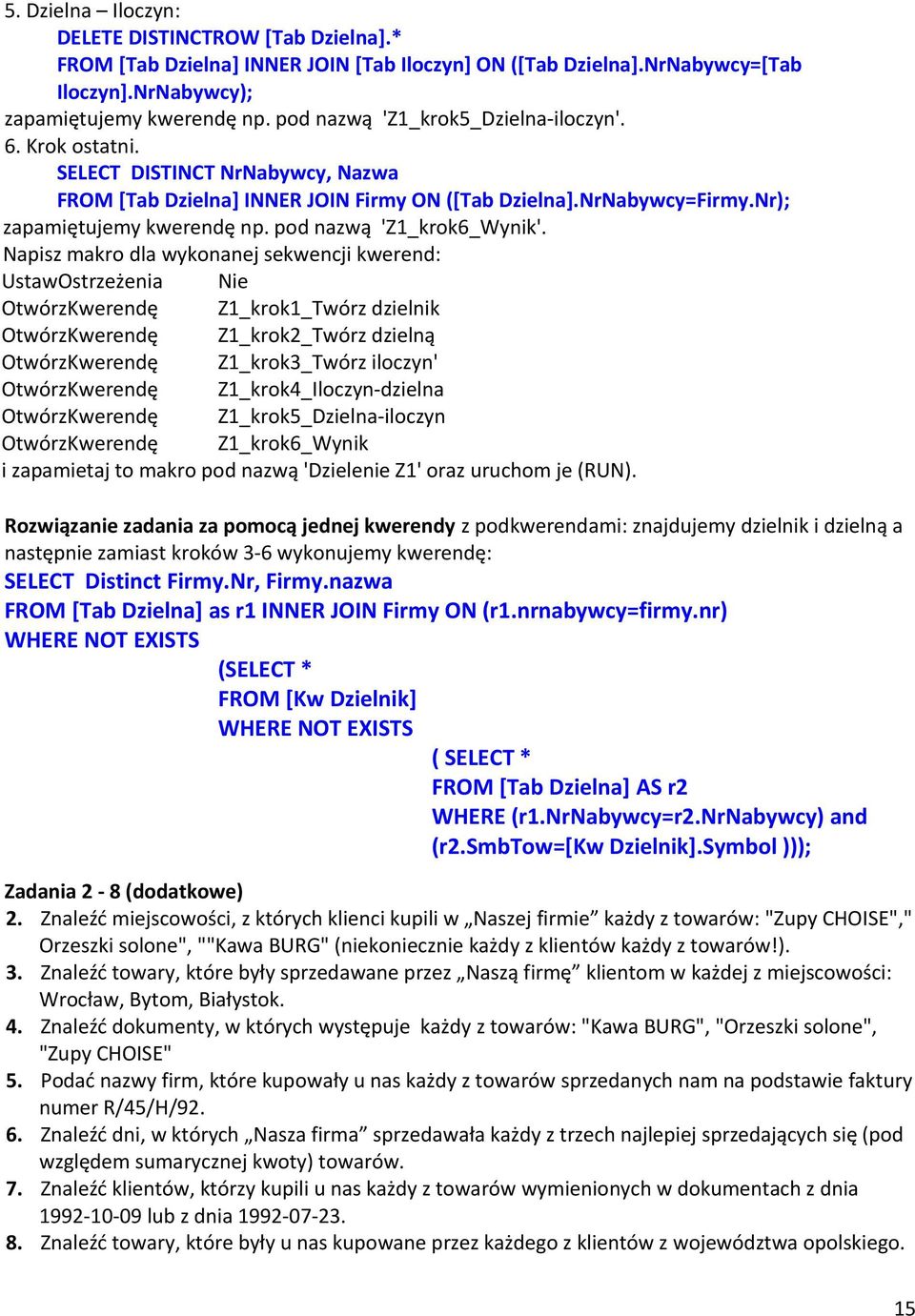 5. Dzielna – Iloczyn:
DELETE DISTINCTROW [Tab Dzielna].*
FROM [Tab Dzielna] INNER JOIN [Tab Iloczyn] ON ([Tab Dzielna].NrNabywcy=[Tab Iloczyn].NrNabywcy);
zapamiętujemy kwerendę np. pod nazwą 'Z1_krok5_Dzielna-iloczyn'.
6. Krok ostatni.
SELECT DISTINCT NrNabywcy, Nazwa
FROM [Tab Dzielna] INNER JOIN Firmy ON ([Tab Dzielna].NrNabywcy=Firmy.Nr);
zapamiętujemy kwerendę np. pod nazwą 'Z1_krok6_Wynik'.
Napisz makro dla wykonanej sekwencji kwerend:
UstawOstrzeżenia Nie
OtwórzKwerendę Z1_krok1_Twórz dzielnik
OtwórzKwerendę Z1_krok2_Twórz dzielną
OtwórzKwerendę Z1_krok3_Twórz iloczyn'
OtwórzKwerendę Z1_krok4_Iloczyn-dzielna
OtwórzKwerendę Z1_krok5_Dzielna-iloczyn
OtwórzKwerendę Z1_krok6_Wynik
i zapamietaj to makro pod nazwą 'Dzielenie Z1' oraz uruchom je (RUN).

Rozwiązanie zadania za pomocą jednej kwerendy z podkwerendami: znajdujemy dzielnik i dzielną a następnie zamiast kroków 3-6 wykonujemy kwerendę:
SELECT Distinct Firmy.Nr, Firmy.nazwa
FROM [Tab Dzielna] as r1 INNER JOIN Firmy ON (r1.nrnabywcy=firmy.nr)
WHERE NOT EXISTS
(SELECT *
FROM [Kw Dzielnik]
WHERE NOT EXISTS
( SELECT *
FROM [Tab Dzielna] AS r2
WHERE (r1.NrNabywcy=r2.NrNabywcy) and
(r2.SmbTow=[Kw Dzielnik].Symbol )));

Zadania 2 - 8 (dodatkowe)
2. Znaleźć miejscowości, z których klienci kupili w „Naszej firmie” każdy z towarów: "Zupy CHOISE"," Orzeszki solone", ""Kawa BURG" (niekoniecznie każdy z klientów każdy z towarów!).
3. Znaleźć towary, które były sprzedawane przez „Naszą firmę” klientom w każdej z miejscowości: Wrocław, Bytom, Białystok.
4. Znaleźć dokumenty, w których występuje każdy z towarów: "Kawa BURG", "Orzeszki solone", "Zupy CHOISE"
5. Podać nazwy firm, które kupowały u nas każdy z towarów sprzedanych nam na podstawie faktury numer R/45/H/92.
6. Znaleźć dni, w których „Nasza firma” sprzedawała każdy z trzech najlepiej sprzedających się (pod względem sumarycznej kwoty) towarów.
7. Znaleźć klientów, którzy kupili u nas każdy z towarów wymienionych w dokumentach z dnia 1992-10-09 lub z dnia 1992-07-23.
8. Znaleźć towary, które były u nas kupowane przez każdego z klientów z województwa opolskiego.

15